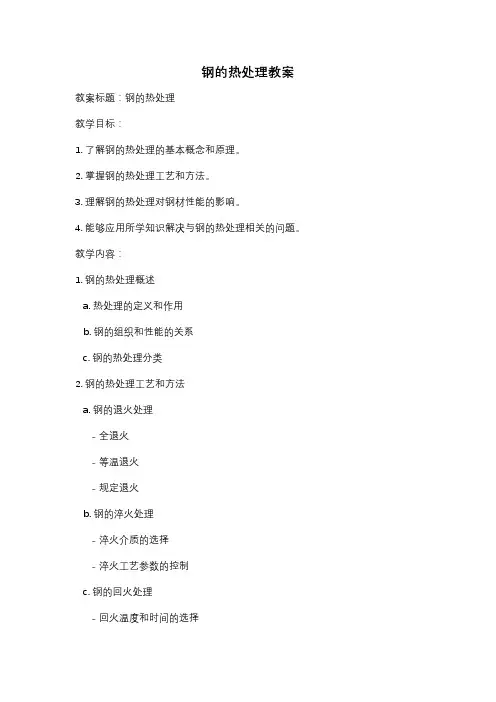 钢的热处理教案

教案标题：钢的热处理

教学目标：

1. 了解钢的热处理的基本概念和原理。

2. 掌握钢的热处理工艺和方法。

3. 理解钢的热处理对钢材性能的影响。

4. 能够应用所学知识解决与钢的热处理相关的问题。

教学内容：

1. 钢的热处理概述

a. 热处理的定义和作用

b. 钢的组织和性能的关系

c. 钢的热处理分类

2. 钢的热处理工艺和方法

a. 钢的退火处理

- 全退火

- 等温退火

- 规定退火

b. 钢的淬火处理

- 淬火介质的选择

- 淬火工艺参数的控制

c. 钢的回火处理

- 回火温度和时间的选择